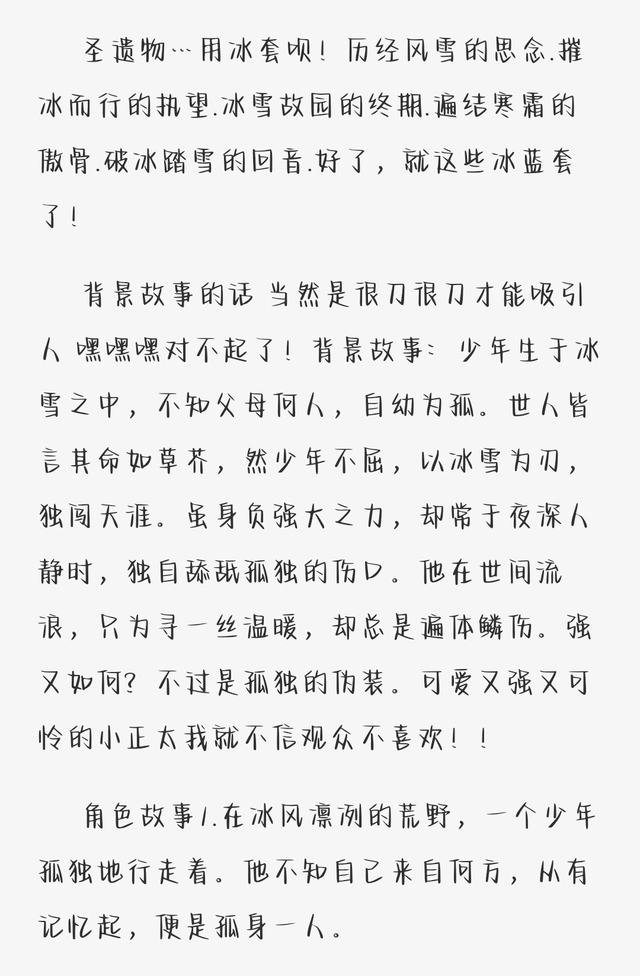 圣遗物…用冰套呗！历经风雪的思念.摧冰而行的执望.冰雪故园的终期.遍结寒霜的傲骨.破冰踏雪的回音.好了，就这些冰蓝套了！

背景故事的话 当然是很刀很刀才能吸引人 嘿嘿嘿对不起了！背景故事：少年生于冰雪之中，不知父母何人，自幼为孤。世人皆言其命如草芥，然少年不屈，以冰雪为刃，独闯天涯。虽身负强大之力，却常于夜深人静时，独自舔舐孤独的伤口。他在世间流浪，只为寻一丝温暖，却总是遍体鳞伤。强又如何？不过是孤独的伪装。可爱又强又可怜的小正太我就不信观众不喜欢！！

角色故事1.在冰风凛冽的荒野，一个少年孤独地行走着。他不知自己来自何方，从有记忆起，便是孤身一人。